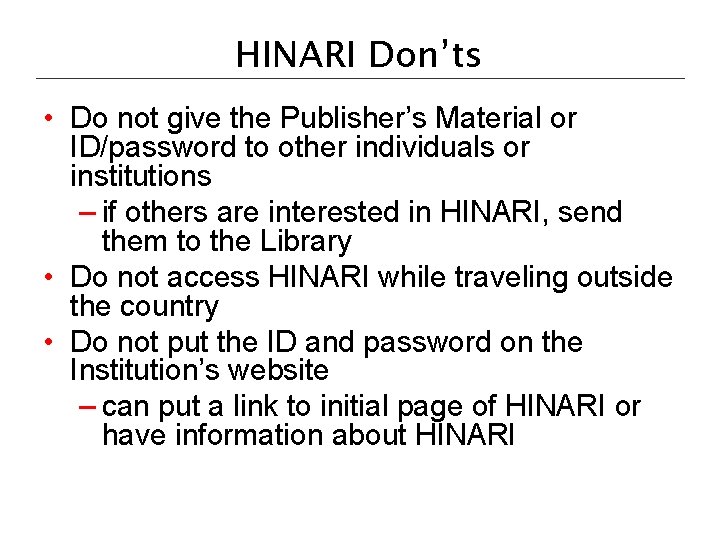 HINARI Don'ts

• Do not give the Publisher's Material or ID/password to other individuals or institutions
– if others are interested in HINARI, send them to the Library
• Do not access HINARI while traveling outside the country
• Do not put the ID and password on the Institution's website
– can put a link to initial page of HINARI or have information about HINARI